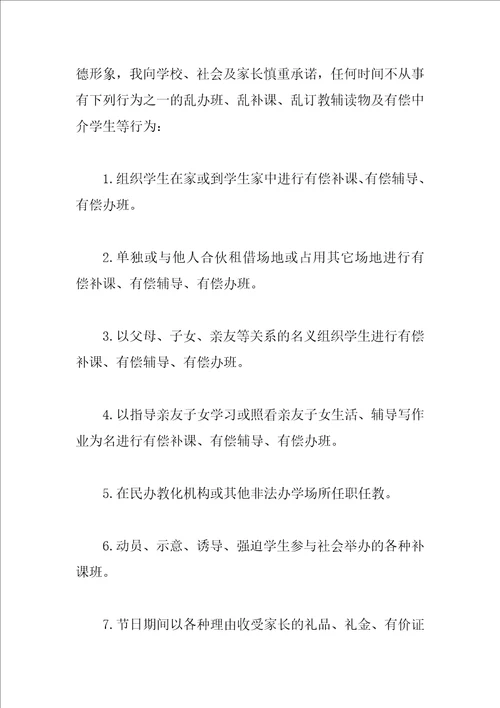 德形象，我向学校、社会及家长慎重承诺，任何时间不从事有下列行为之一的乱办班、乱补课、乱订教辅读物及有偿中介学生等行为：

1.组织学生在家或到学生家中进行有偿补课、有偿辅导、有偿办班。

2.单独或与他人合伙租借场地或占用其它场地进行有偿补课、有偿辅导、有偿办班。

3.以父母、子女、亲友等关系的名义组织学生进行有偿补课、有偿辅导、有偿办班。

4.以指导亲友子女学习或照看亲友子女生活、辅导写作业为名进行有偿补课、有偿辅导、有偿办班。

5.在民办教化机构或其他非法办学场所任职任教。

6.动员、示意、诱导、强迫学生参与社会举办的各种补课班。

7.节日期间以各种理由收受家长的礼品、礼金、有价证